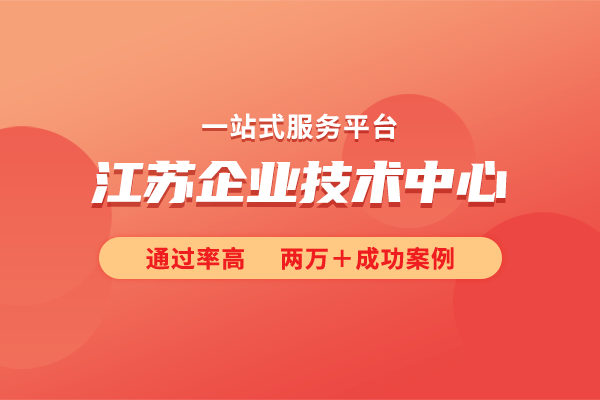 一站式服务平台

江苏企业技术中心

通过率高　两万＋成功案例